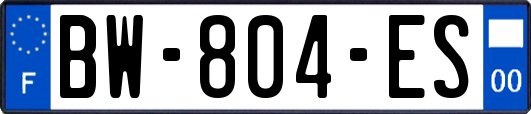 F

BW-804-ES

00